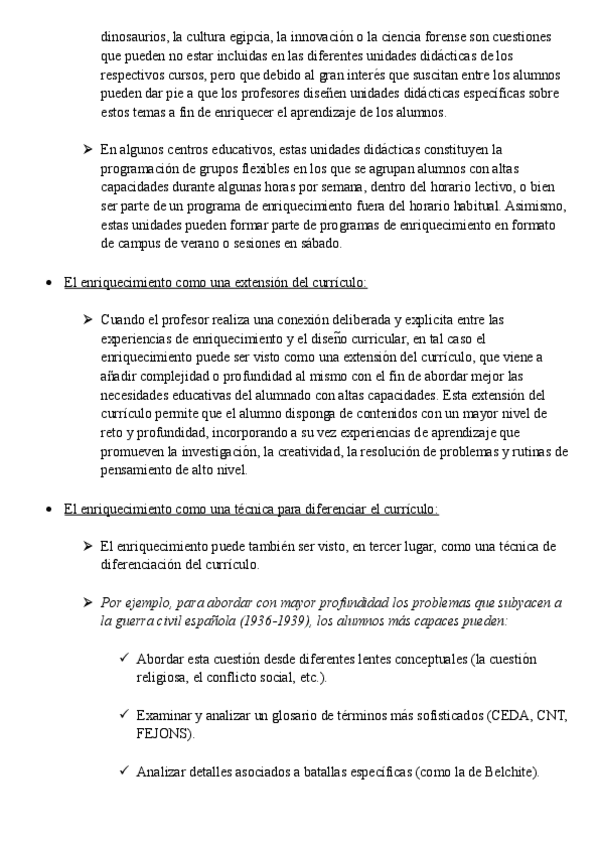 dinosaurios, la cultura egipcia, la innovación o la ciencia forense son cuestiones que pueden no estar incluidas en las diferentes unidades didácticas de los respectivos cursos, pero que debido al gran interés que suscitan entre los alumnos pueden dar pie a que los profesores diseñen unidades didácticas específicas sobre estos temas a fin de enriquecer el aprendizaje de los alumnos.

➢ En algunos centros educativos, estas unidades didácticas constituyen la programación de grupos flexibles en los que se agrupan alumnos con altas capacidades durante algunas horas por semana, dentro del horario lectivo, o bien ser parte de un programa de enriquecimiento fuera del horario habitual. Asimismo, estas unidades pueden formar parte de programas de enriquecimiento en formato de campus de verano o sesiones en sábado.

• El enriquecimiento como una extensión del currículo:

➢ Cuando el profesor realiza una conexión deliberada y explícita entre las experiencias de enriquecimiento y el diseño curricular, en tal caso el enriquecimiento puede ser visto como una extensión del currículo, que viene a añadir complejidad o profundidad al mismo con el fin de abordar mejor las necesidades educativas del alumnado con altas capacidades. Esta extensión del currículo permite que el alumno disponga de contenidos con un mayor nivel de reto y profundidad, incorporando a su vez experiencias de aprendizaje que promueven la investigación, la creatividad, la resolución de problemas y rutinas de pensamiento de alto nivel.

• El enriquecimiento como una técnica para diferenciar el currículo:

➢ El enriquecimiento puede también ser visto, en tercer lugar, como una técnica de diferenciación del currículo.

➢ Por ejemplo, para abordar con mayor profundidad los problemas que subyacen a la guerra civil española (1936-1939), los alumnos más capaces pueden:

✓ Abordar esta cuestión desde diferentes lentes conceptuales (la cuestión religiosa, el conflicto social, etc.).

✓ Examinar y analizar un glosario de términos más sofisticados (CEDA, CNT, FEJONS).

✓ Analizar detalles asociados a batallas específicas (como la de Belchite).